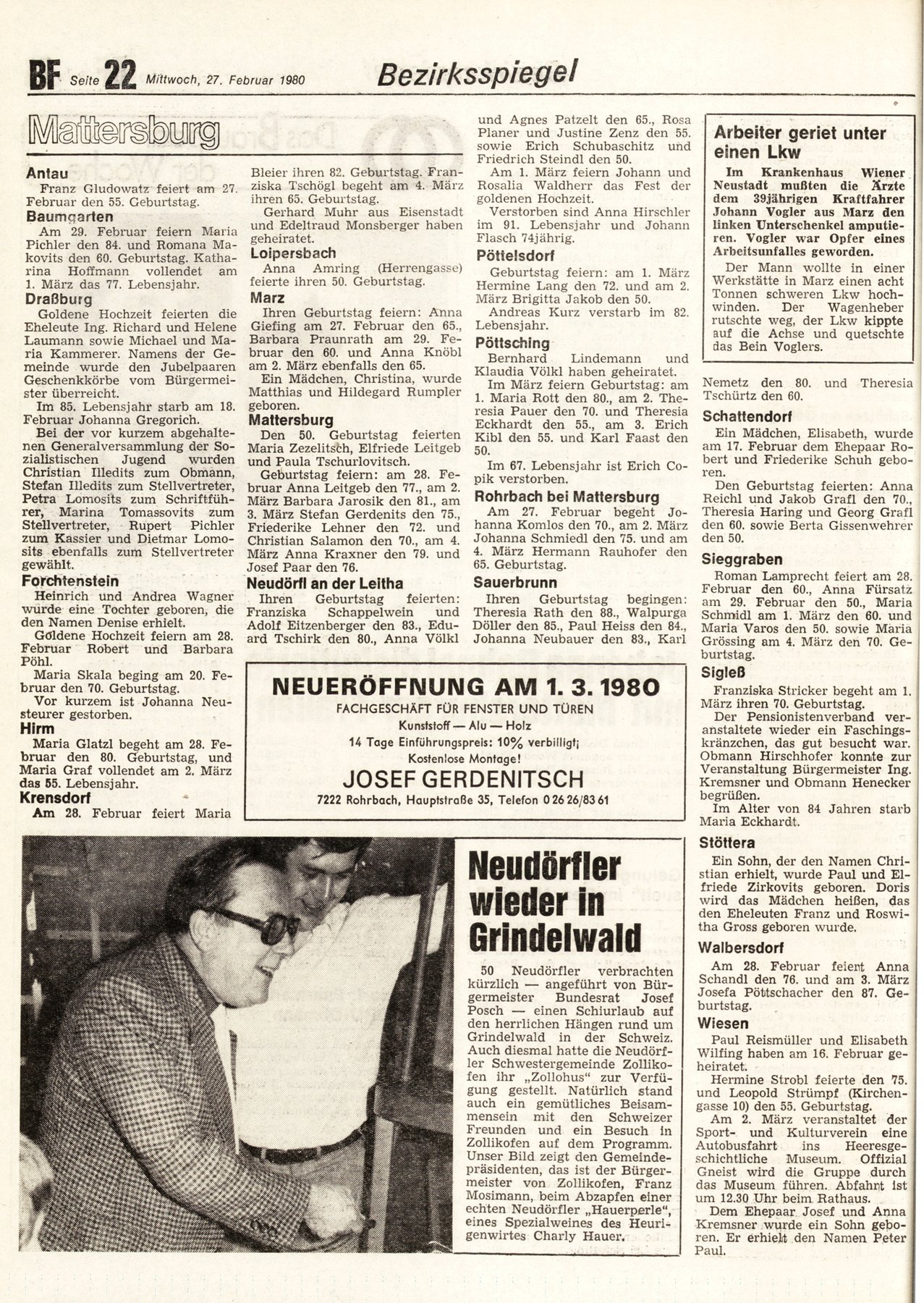 BF Seite 22 Mittwoch, 27. Februar 1980

Bezirksspiegel

Mattersburg

Antau
Franz Gludowatz feiert am 27. Februar den 55. Geburtstag.

Baumgarten
Am 29. Februar feiern Maria Pichler den 84. und Romana Makovits den 60. Geburtstag. Katharina Hoffmann vollendet am 1. März das 77. Lebensjahr.

Draßburg
Goldene Hochzeit feierten die Eheleute Ing. Richard und Helene Laumann sowie Michael und Maria Kammerer. Namens der Gemeinde wurde den Jubelpaaren Geschenkkörbe vom Bürgermeister überreicht.
Im 85. Lebensjahr starb am 18. Februar Johanna Gregorich.
Bei der vor kurzem abgehaltenen Generalversammlung der Sozialistischen Jugend wurden Christian Illedits zum Obmann, Stefan Illedits zum Stellvertreter, Petra Lomosits zum Schriftführer, Marina Tomassovits zum Stellvertreter, Rupert Pichler zum Kassier und Dietmar Lomosits ebenfalls zum Stellvertreter gewählt.

Forchtenstein
Heinrich und Andrea Wagner wurde eine Tochter geboren, die den Namen Denise erhielt.
Goldene Hochzeit feiern am 28. Februar Robert und Barbara Pöhl.
Maria Skala beging am 20. Februar den 70. Geburtstag.
Vor kurzem ist Johanna Neusteurer gestorben.

Hirm
Maria Glatzl begeht am 28. Februar den 80. Geburtstag, und Maria Graf vollendet am 2. März das 55. Lebensjahr.

Krensdorf
Am 28. Februar feiert Maria Bleier ihren 82. Geburtstag. Franziska Tschögl begeht am 4. März ihren 65. Geburtstag.
Gerhard Muhr aus Eisenstadt und Edeltraud Monsberger haben geheiratet.

Loipersbach
Anna Amring (Herrengasse) feierte ihren 50. Geburtstag.

Marz
Ihren Geburtstag feiern: Anna Giefing am 27. Februar den 65., Barbara Praunrath am 29. Februar den 60. und Anna Knöbl am 2. März ebenfalls den 65.
Ein Mädchen, Christina, wurde Matthias und Hildegard Rumpler geboren.

Mattersburg
Den 50. Geburtstag feierten Maria Zezelitsch, Elfriede Leitgeb und Paula Tschurlovitsch.
Geburtstag feiern: am 28. Februar Anna Leitgeb den 77., am 2. März Barbara Jarosik den 81., am 3. März Stefan Gerdenits den 75., Friederike Lehner den 72. und Christian Salamon den 70., am 4. März Anna Kraxner den 79. und Josef Paar den 76.

Neudörfl an der Leitha
Ihren Geburtstag feierten: Franziska Schappelwein und Adolf Eitzenberger den 83., Eduard Tschirk den 80., Anna Völkl und Agnes Patzelt den 65., Rosa Planer und Justine Zenz den 55. sowie Erich Schubaschitz und Friedrich Steindl den 50.
Am 1. März feiern Johann und Rosalia Waldherr das Fest der goldenen Hochzeit.
Verstorben sind Anna Hirschler im 91. Lebensjahr und Johann Flasch 74jährig.

Pöttelsdorf
Geburtstag feiern: am 1. März Hermine Lang den 72. und am 2. März Brigitta Jakob den 50.
Andreas Kurz verstarb im 82. Lebensjahr.

Pöttsching
Bernhard Lindemann und Klaudia Völkl haben geheiratet.
Im März feiern Geburtstag: am 1. Maria Rott den 80., am 2. Theresia Pauer den 70. und Theresia Eckhardt den 55., am 3. Erich Kibl den 55. und Karl Faast den 50.
Im 67. Lebensjahr ist Erich Copik verstorben.

Rohrbach bei Mattersburg
Am 27. Februar begeht Johanna Komlos den 70., am 2. März Johanna Schmiedl den 75. und am 4. März Hermann Rauhofer den 65. Geburtstag.

Sauerbrunn
Ihren Geburtstag begingen: Theresia Rath den 88., Walpurga Döller den 85., Paul Heiss den 84., Johanna Neubauer den 83., Karl Nemetz den 80. und Theresia Tschürtz den 60.

Arbeiter geriet unter einen Lkw
Im Krankenhaus Wiener Neustadt mußten die Ärzte dem 39jährigen Kraftfahrer Johann Vogler aus Marz den linken Unterschenkel amputieren. Vogler war Opfer eines Arbeitsunfalles geworden.
Der Mann wollte in einer Werkstätte in Marz einen acht Tonnen schweren Lkw hochwinden. Der Wagenheber rutschte weg, der Lkw kippte auf die Achse und quetschte das Bein Voglers.

Schattendorf
Ein Mädchen, Elisabeth, wurde am 17. Februar dem Ehepaar Robert und Friederike Schuh geboren.
Den Geburtstag feierten: Anna Reichl und Jakob Grafl den 70., Theresia Haring und Georg Grafl den 60. sowie Berta Gissenwehrer den 50.

Sieggraben
Roman Lamprecht feiert am 28. Februar den 60., Anna Fürsatz am 29. Februar den 50., Maria Schmidl am 1. März den 60. und Maria Varos den 50. sowie Maria Grössing am 4. März den 70. Geburtstag.

Sigleß
Franziska Stricker begeht am 1. März ihren 70. Geburtstag.
Der Pensionistenverband veranstaltete wieder ein Faschingskränzchen, das gut besucht war. Obmann Hirschhofer konnte zur Veranstaltung Bürgermeister Ing. Kremsner und Obmann Henecker begrüßen.
Im Alter von 84 Jahren starb Maria Eckhardt.

Stöttera
Ein Sohn, der den Namen Christian erhielt, wurde Paul und Elfriede Zirkovits geboren. Doris wird das Mädchen heißen, das den Eheleuten Franz und Roswitha Gross geboren wurde.

Walbersdorf
Am 28. Februar feiert Anna Schandl den 76. und am 3. März Josefa Pöttschacher den 87. Geburtstag.

Wiesen
Paul Reismüller und Elisabeth Wilfing haben am 16. Februar geheiratet.
Hermine Strobl feierte den 75. und Leopold Strümpf (Kirchengasse 10) den 55. Geburtstag.
Am 2. März veranstaltet der Sport- und Kulturverein eine Autobusfahrt ins Heeresgeschichtliche Museum. Offizial Gneist wird die Gruppe durch das Museum führen. Abfahrt ist um 12.30 Uhr beim Rathaus.
Dem Ehepaar Josef und Anna Kremsner wurde ein Sohn geboren. Er erhielt den Namen Peter Paul.

NEUERÖFFNUNG AM 1. 3. 1980
FACHGESCHÄFT FÜR FENSTER UND TÜREN
Kunststoff — Alu — Holz
14 Tage Einführungspreis: 10% verbilligt;
Kostenlose Montage!
JOSEF GERDENITSCH
7222 Rohrbach, Hauptstraße 35, Telefon 0 26 26/83 61

Neudörfler wieder in Grindelwald
50 Neudörfler verbrachten kürzlich — angeführt von Bürgermeister Bundesrat Josef Posch — einen Schiurlaub auf den herrlichen Hängen rund um Grindelwald in der Schweiz. Auch diesmal hatte die Neudörfler Schwestergemeinde Zollikofen ihr „Zollohus" zur Verfügung gestellt. Natürlich stand auch ein gemütliches Beisammensein mit den Schweizer Freunden und ein Besuch in Zollikofen auf dem Programm. Unser Bild zeigt den Gemeindepräsidenten, das ist der Bürgermeister von Zollikofen, Franz Mosimann, beim Abzapfen einer echten Neudörfler „Hauerperle", eines Spezialweines des Heurigenwirtes Charly Hauer.